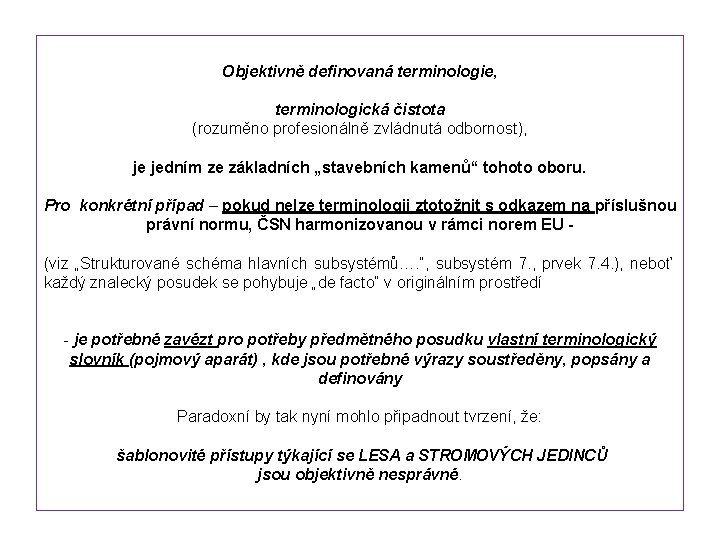 Objektivně definovaná terminologie,

terminologická čistota
(rozuměno profesionálně zvládnutá odbornost),

je jedním ze základních „stavebních kamenů“ tohoto oboru.

Pro konkrétní případ – pokud nelze terminologii ztotožnit s odkazem na příslušnou právní normu, ČSN harmonizovanou v rámci norem EU -

(viz „Strukturované schéma hlavních subsystémů….“, subsystém 7., prvek 7.4.), neboť každý znalecký posudek se pohybuje „de facto“ v originálním prostředí

- je potřebné zavézt pro potřeby předmětného posudku vlastní terminologický slovník (pojmový aparát) , kde jsou potřebné výrazy soustředěny, popsány a definovány

Paradoxní by tak nyní mohlo připadnout tvrzení, že:

šablonovité přístupy týkající se LESA a STROMOVÝCH JEDINCŮ jsou objektivně nesprávné.